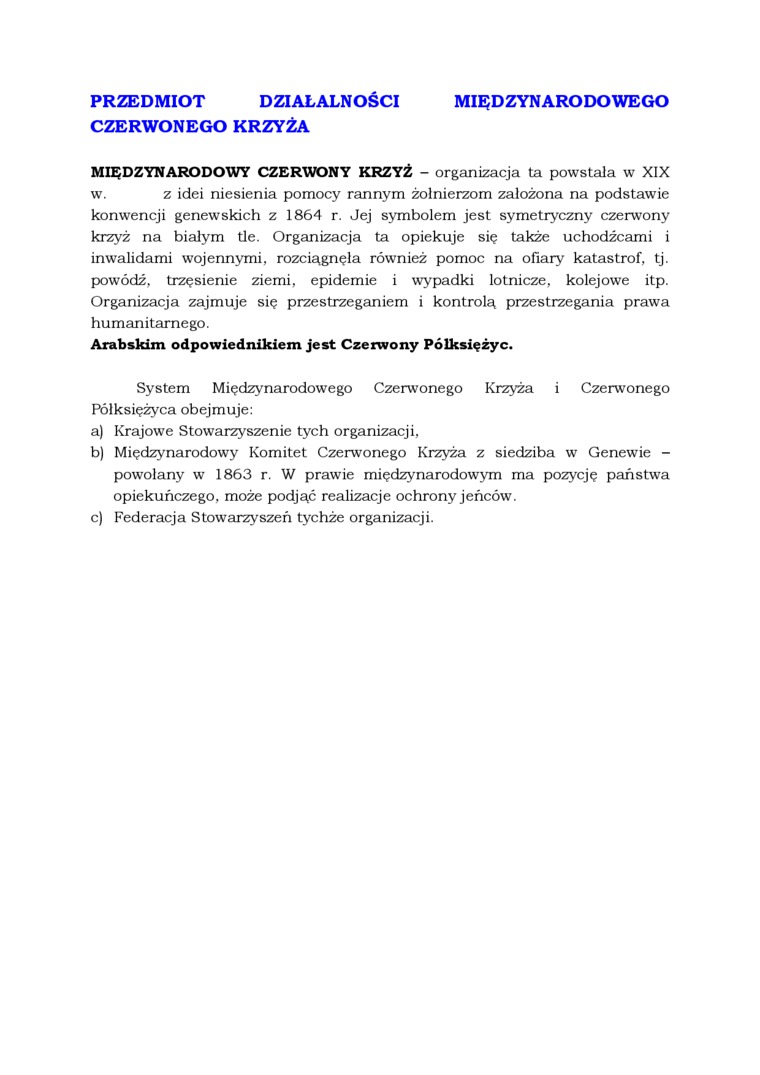 PRZEDMIOT DZIAŁALNOŚCI MIĘDZYNARODOWEGO CZERWONEGO KRZYŻA

MIĘDZYNARODOWY CZERWONY KRZYŻ – organizacja ta powstała w XIX w. z idei niesienia pomocy rannym żołnierzom założona na podstawie konwencji genewskich z 1864 r. Jej symbolem jest symetryczny czerwony krzyż na białym tle. Organizacja ta opiekuje się także uchodźcami i inwalidami wojennymi, rozciągnęła również pomoc na ofiary katastrof, tj. powódź, trzęsienie ziemi, epidemie i wypadki lotnicze, kolejowe itp. Organizacja zajmuje się przestrzeganiem i kontrolą przestrzegania prawa humanitarnego.
Arabskim odpowiednikiem jest Czerwony Półksiężyc.

System Międzynarodowego Czerwonego Krzyża i Czerwonego Półksiężyca obejmuje:
a) Krajowe Stowarzyszenie tych organizacji,
b) Międzynarodowy Komitet Czerwonego Krzyża z siedziba w Genewie – powołany w 1863 r. W prawie międzynarodowym ma pozycję państwa opiekuńczego, może podjąć realizacje ochrony jeńców.
c) Federacja Stowarzyszeń tychże organizacji.